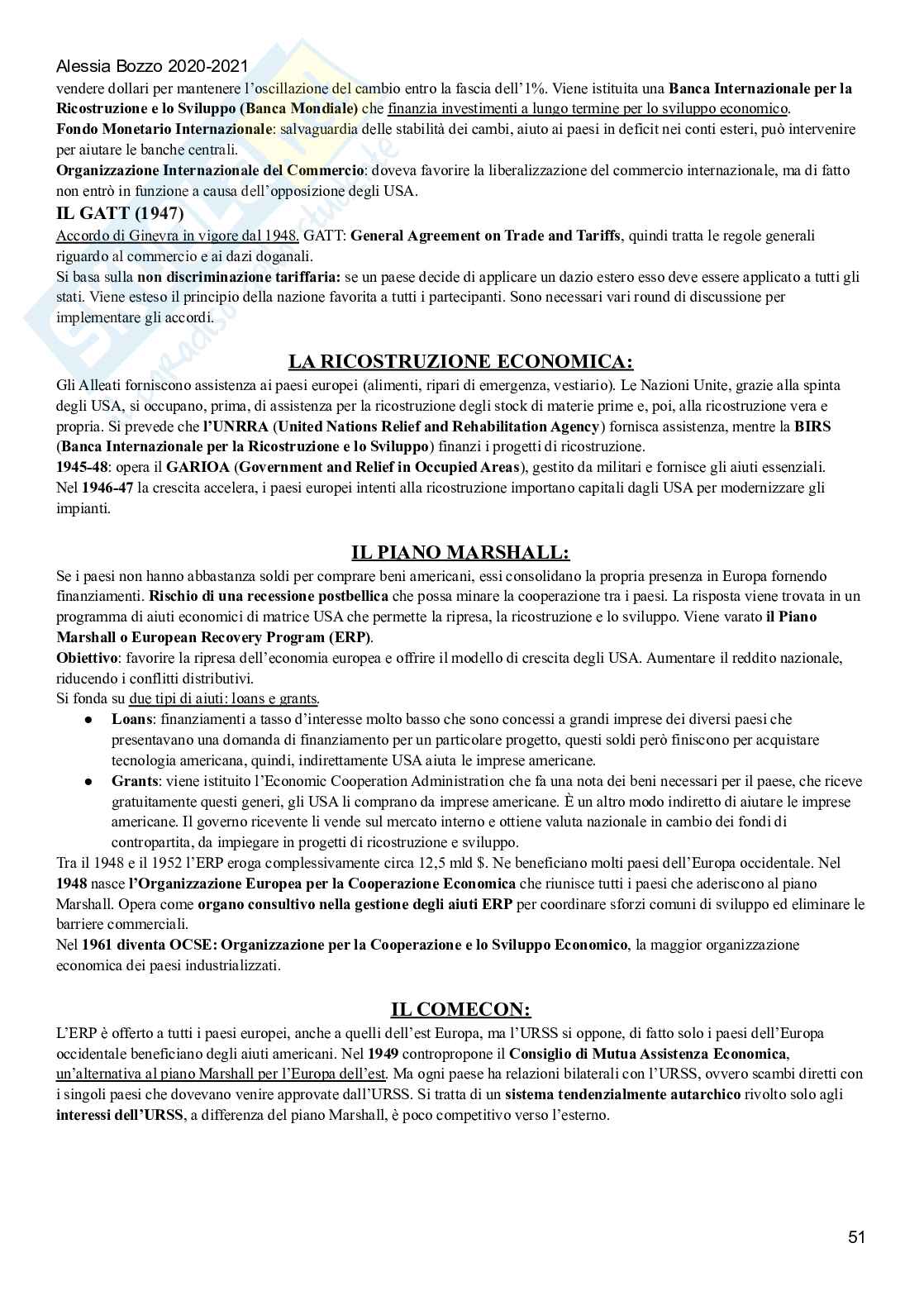 Alessia Bozzo 2020-2021

vendere dollari per mantenere l'oscillazione del cambio entro la fascia dell'1%. Viene istituita una Banca Internazionale per la Ricostruzione e lo Sviluppo (Banca Mondiale) che finanzia investimenti a lungo termine per lo sviluppo economico.
Fondo Monetario Internazionale: salvaguardia delle stabilità dei cambi, aiuto ai paesi in deficit nei conti esteri, può intervenire per aiutare le banche centrali.
Organizzazione Internazionale del Commercio: doveva favorire la liberalizzazione del commercio internazionale, ma di fatto non entrò in funzione a causa dell'opposizione degli USA.

IL GATT (1947)
Accordo di Ginevra in vigore dal 1948. GATT: General Agreement on Trade and Tariffs, quindi tratta le regole generali riguardo al commercio e ai dazi doganali.
Si basa sulla non discriminazione tariffaria: se un paese decide di applicare un dazio estero esso deve essere applicato a tutti gli stati. Viene esteso il principio della nazione favorita a tutti i partecipanti. Sono necessari vari round di discussione per implementare gli accordi.

LA RICOSTRUZIONE ECONOMICA:
Gli Alleati forniscono assistenza ai paesi europei (alimenti, ripari di emergenza, vestiario). Le Nazioni Unite, grazie alla spinta degli USA, si occupano, prima, di assistenza per la ricostruzione degli stock di materie prime e, poi, alla ricostruzione vera e propria. Si prevede che l'UNRRA (United Nations Relief and Rehabilitation Agency) fornisca assistenza, mentre la BIRS (Banca Internazionale per la Ricostruzione e lo Sviluppo) finanzi i progetti di ricostruzione.
1945-48: opera il GARIOA (Government and Relief in Occupied Areas), gestito da militari e fornisce gli aiuti essenziali.
Nel 1946-47 la crescita accelera, i paesi europei intenti alla ricostruzione importano capitali dagli USA per modernizzare gli impianti.

IL PIANO MARSHALL:
Se i paesi non hanno abbastanza soldi per comprare beni americani, essi consolidano la propria presenza in Europa fornendo finanziamenti. Rischio di una recessione postbellica che possa minare la cooperazione tra i paesi. La risposta viene trovata in un programma di aiuti economici di matrice USA che permette la ripresa, la ricostruzione e lo sviluppo. Viene varato il Piano Marshall o European Recovery Program (ERP).
Obiettivo: favorire la ripresa dell'economia europea e offrire il modello di crescita degli USA. Aumentare il reddito nazionale, riducendo i conflitti distributivi.
Si fonda su due tipi di aiuti: loans e grants.
● Loans: finanziamenti a tasso d'interesse molto basso che sono concessi a grandi imprese dei diversi paesi che presentavano una domanda di finanziamento per un particolare progetto, questi soldi però finiscono per acquistare tecnologia americana, quindi, indirettamente USA aiuta le imprese americane.
● Grants: viene istituito l'Economic Cooperation Administration che fa una nota dei beni necessari per il paese, che riceve gratuitamente questi generi, gli USA li comprano da imprese americane. È un altro modo indiretto di aiutare le imprese americane. Il governo ricevente li vende sul mercato interno e ottiene valuta nazionale in cambio dei fondi di contropartita, da impiegare in progetti di ricostruzione e sviluppo.
Tra il 1948 e il 1952 l'ERP eroga complessivamente circa 12,5 mld $. Ne beneficiano molti paesi dell'Europa occidentale. Nel 1948 nasce l'Organizzazione Europea per la Cooperazione Economica che riunisce tutti i paesi che aderiscono al piano Marshall. Opera come organo consultivo nella gestione degli aiuti ERP per coordinare sforzi comuni di sviluppo ed eliminare le barriere commerciali.
Nel 1961 diventa OCSE: Organizzazione per la Cooperazione e lo Sviluppo Economico, la maggior organizzazione economica dei paesi industrializzati.

IL COMECON:
L'ERP è offerto a tutti i paesi europei, anche a quelli dell'est Europa, ma l'URSS si oppone, di fatto solo i paesi dell'Europa occidentale beneficiano degli aiuti americani. Nel 1949 contropropone il Consiglio di Mutua Assistenza Economica, un'alternativa al piano Marshall per l'Europa dell'est. Ma ogni paese ha relazioni bilaterali con l'URSS, ovvero scambi diretti con i singoli paesi che dovevano venire approvate dall'URSS. Si tratta di un sistema tendenzialmente autarchico rivolto solo agli interessi dell'URSS, a differenza del piano Marshall, è poco competitivo verso l'esterno.

51